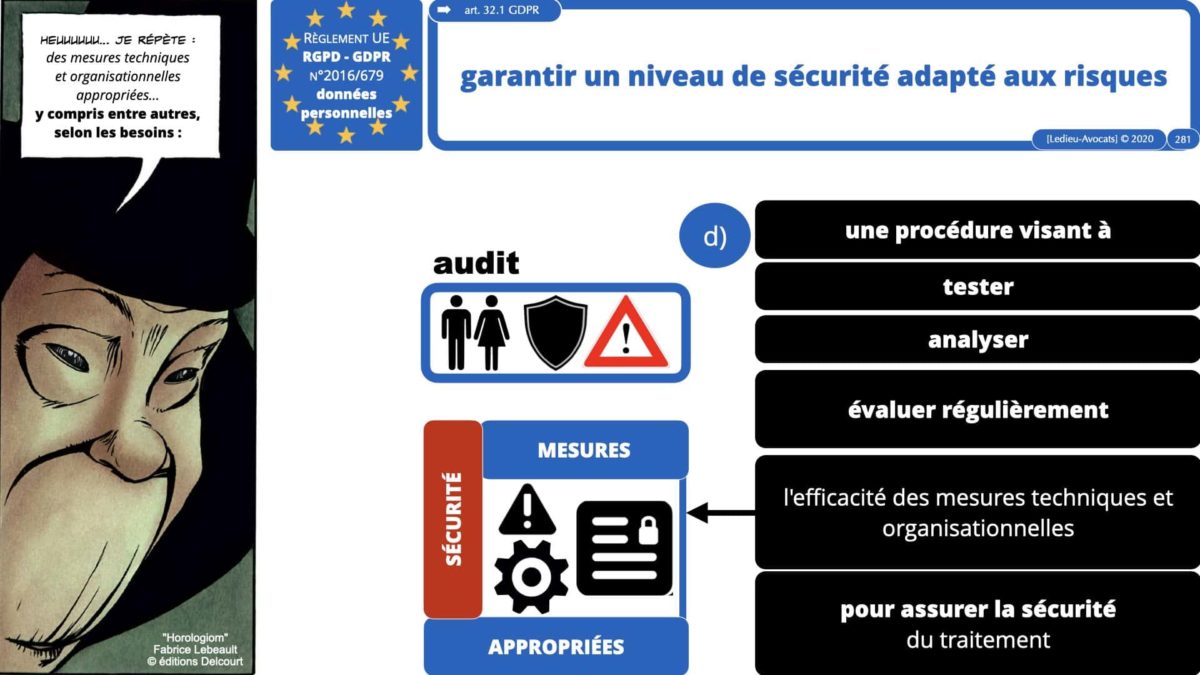 HEUUUUUU... JE RÉPÈTE : des mesures techniques et organisationnelles appropriées... y compris entre autres, selon les besoins :

"Horologiom"
Fabrice Lebeault
© éditions Delcourt

RÈGLEMENT UE
RGPD - GDPR
N°2016/679
données personnelles

art. 32.1 GDPR

garantir un niveau de sécurité adapté aux risques

[Ledieu-Avocats] © 2020 281

audit

SÉCURITÉ

MESURES

APPROPRIÉES

d)

une procédure visant à

tester

analyser

évaluer régulièrement

l'efficacité des mesures techniques et organisationnelles

pour assurer la sécurité du traitement